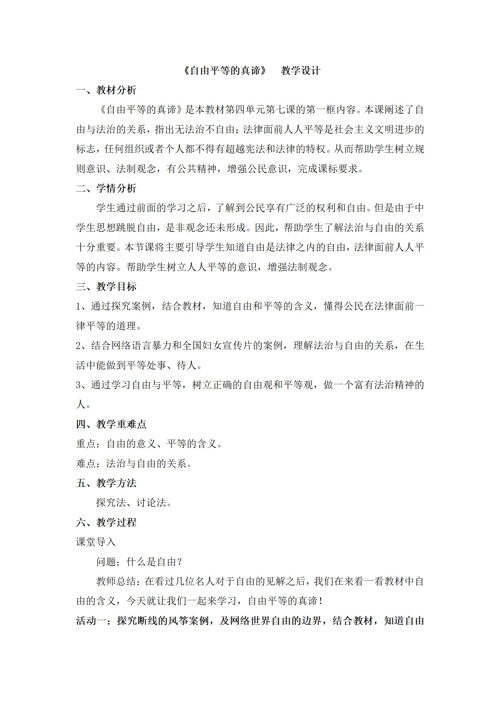 《自由平等的真谛》　教学设计

一、教材分析

《自由平等的真谛》是本教材第四单元第七课的第一框内容。本课阐述了自由与法治的关系，指出无法治不自由；法律面前人人平等是社会主义文明进步的标志，任何组织或者个人都不得有超越宪法和法律的特权。从而帮助学生树立规则意识、法制观念，有公共精神，增强公民意识，完成课标要求。

二、学情分析

学生通过前面的学习之后，了解到公民享有广泛的权利和自由。但是由于中学生思想跳脱自由，是非观念还未形成。因此，帮助学生了解法治与自由的关系十分重要。本节课将主要引导学生知道自由是法律之内的自由，法律面前人人平等的内容。帮助学生树立人人平等的意识，增强法制观念。

三、教学目标

1、通过探究案例，结合教材，知道自由和平等的含义，懂得公民在法律面前一律平等的道理。

2、结合网络语言暴力和全国妇女宣传片的案例，理解法治与自由的关系，在生活中能做到平等处事、待人。

3、通过学习自由与平等，树立正确的自由观和平等观，做一个富有法治精神的人。

四、教学重难点

重点：自由的意义、平等的含义。

难点：法治与自由的关系。

五、教学方法

探究法、讨论法。

六、教学过程

课堂导入

问题：什么是自由？

教师总结：在看过几位名人对于自由的见解之后，我们在来看一看教材中自由的含义，今天就让我们一起来学习，自由平等的真谛！

活动一：探究断线的风筝案例，及网络世界自由的边界，结合教材，知道自由